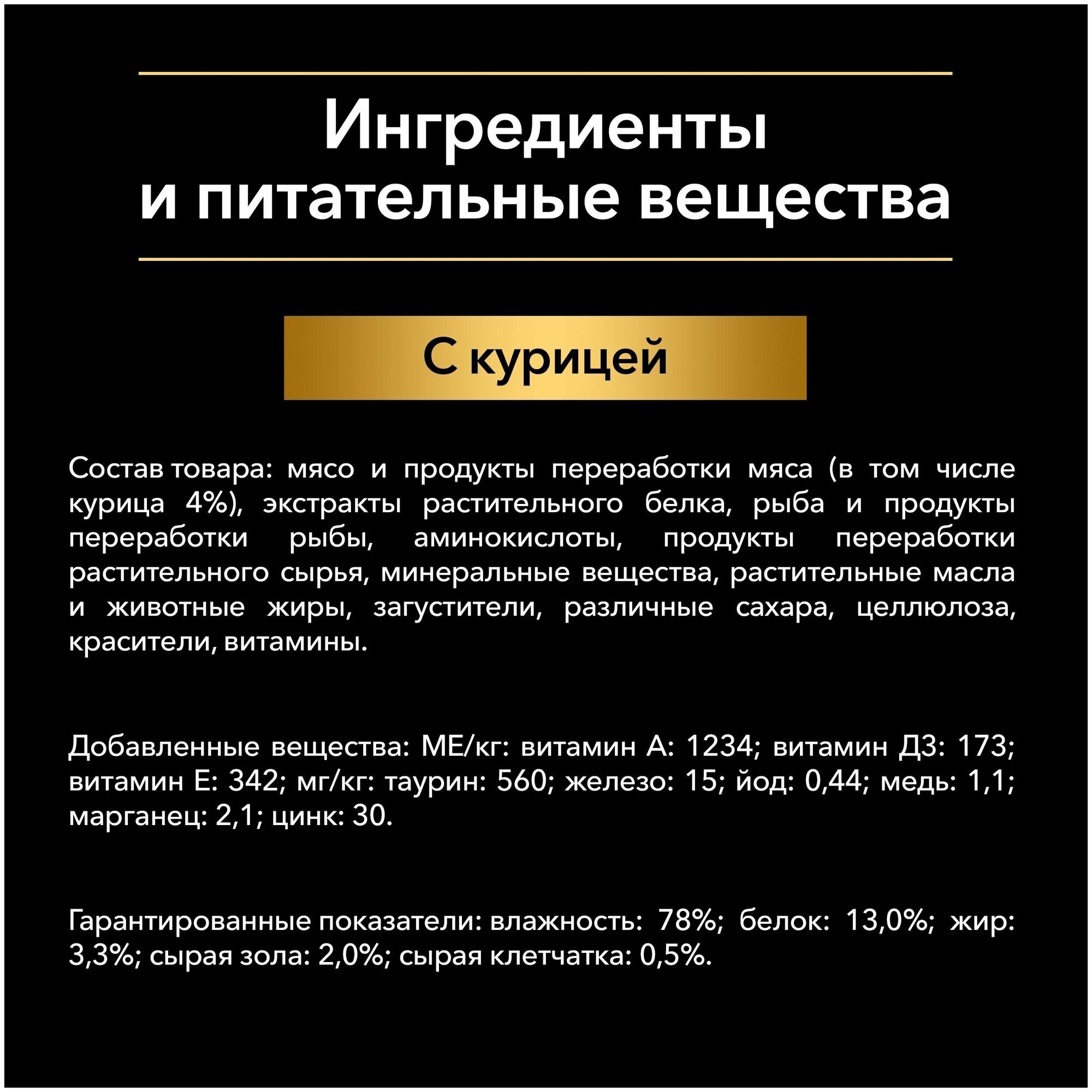 Ингредиенты
и питательные вещества

С курицей

Состав товара: мясо и продукты переработки мяса (в том числе курица 4%), экстракты растительного белка, рыба и продукты переработки рыбы, аминокислоты, продукты переработки растительного сырья, минеральные вещества, растительные масла и животные жиры, загустители, различные сахара, целлюлоза, красители, витамины.

Добавленные вещества: МЕ/кг: витамин А: 1234; витамин Д3: 173; витамин Е: 342; мг/кг: таурин: 560; железо: 15; йод: 0,44; медь: 1,1; марганец: 2,1; цинк: 30.

Гарантированные показатели: влажность: 78%; белок: 13,0%; жир: 3,3%; сырая зола: 2,0%; сырая клетчатка: 0,5%.